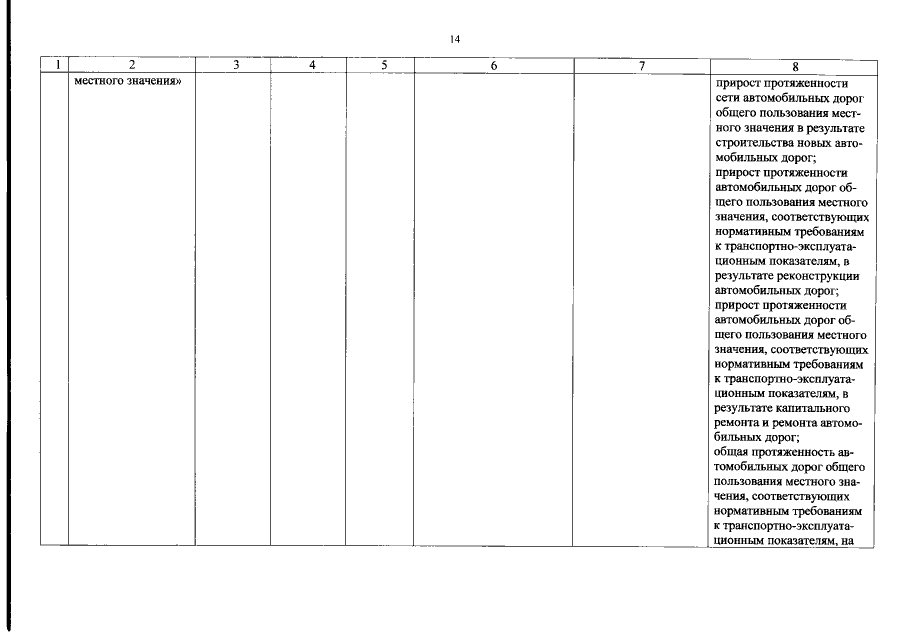 14

| 1 | 2 | 3 | 4 | 5 | 6 | 7 | 8 |
|---|---|---|---|---|---|---|---|
| | местного значения» | | | | | | прирост протяженности сети автомобильных дорог общего пользования местного значения в результате строительства новых автомобильных дорог; прирост протяженности автомобильных дорог общего пользования местного значения, соответствующих нормативным требованиям к транспортно-эксплуатационным показателям, в результате реконструкции автомобильных дорог; прирост протяженности автомобильных дорог общего пользования местного значения, соответствующих нормативным требованиям к транспортно-эксплуатационным показателям, в результате капитального ремонта и ремонта автомобильных дорог; общая протяженность автомобильных дорог общего пользования местного значения, соответствующих нормативным требованиям к транспортно-эксплуатационным показателям, на |